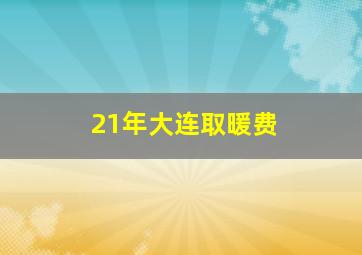 21年大连取暖费